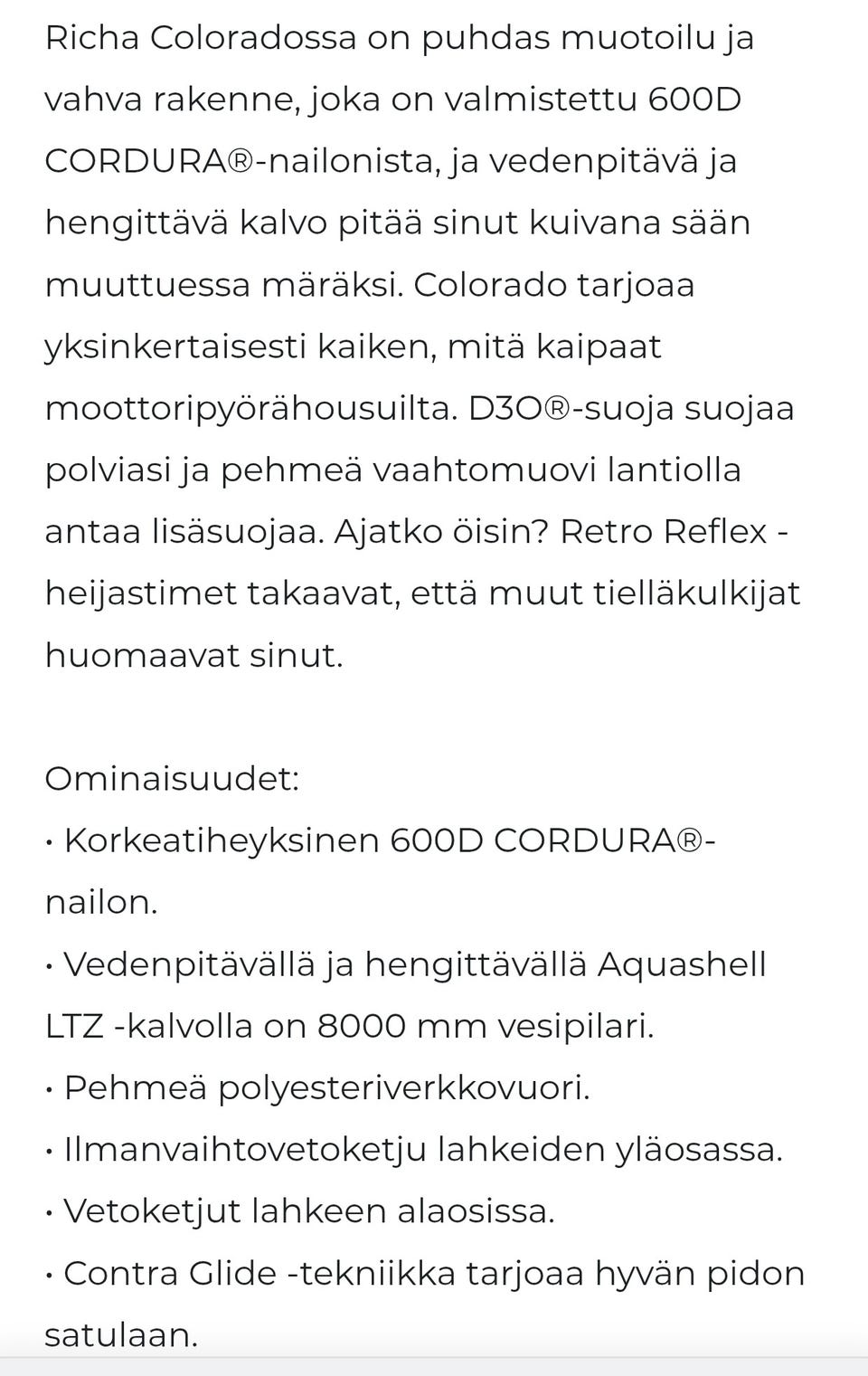 Richa Coloradossa on puhdas muotoilu ja vahva rakenne, joka on valmistettu 600D CORDURA®-nailonista, ja vedenpitävä ja hengittävä kalvo pitää sinut kuivana sään muuttuessa märäksi. Colorado tarjoaa yksinkertaisesti kaiken, mitä kaipaat moottoripyörähousuilta. D3O®-suoja suojaa polviasi ja pehmeä vaahtomuovi lantiolla antaa lisäsuojaa. Ajatko öisin? Retro Reflex -heijastimet takaavat, että muut tielläkulkijat huomaavat sinut.

Ominaisuudet:
• Korkeatiheyksinen 600D CORDURA®-nailon.
• Vedenpitävällä ja hengittävällä Aquashell LTZ -kalvolla on 8000 mm vesipilari.
• Pehmeä polyesteriverkkovuori.
• Ilmanvaihtovetoketju lahkeiden yläosassa.
• Vetoketjut lahkeen alaosissa.
• Contra Glide -tekniikka tarjoaa hyvän pidon satulaan.